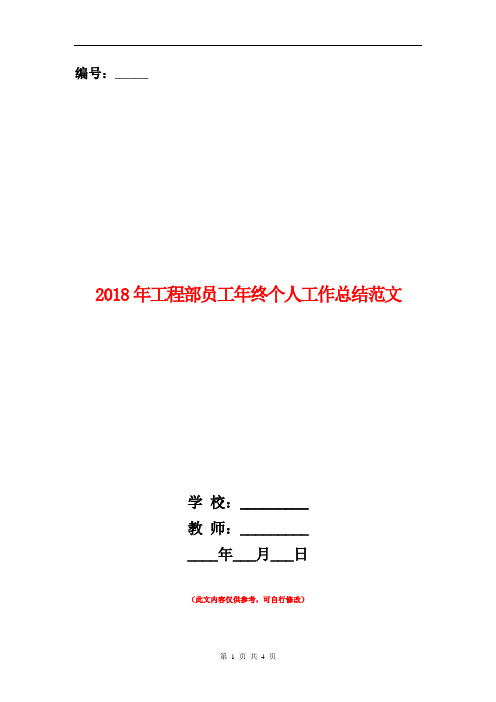 编号：_____

2018年工程部员工年终个人工作总结范文

学 校：__________

教 师：__________

____年___月___日

（此文内容仅供参考，可自行修改）

第 1 页 共 4 页